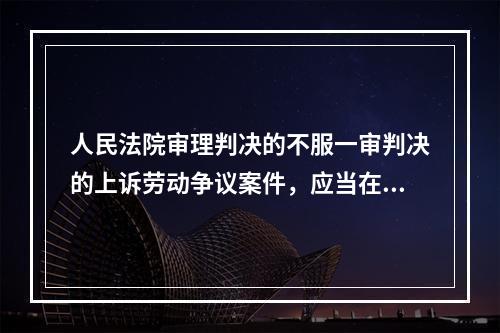 人民法院审理判决的不服一审判决的上诉劳动争议案件，应当在...